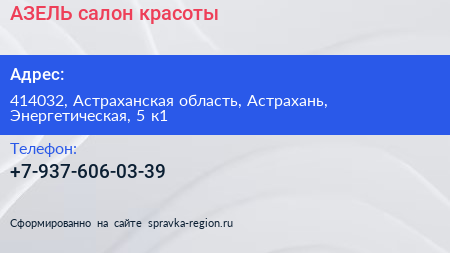 АЗЕЛЬ салон красоты

Адрес:

414032, Астраханская область, Астрахань, Энергетическая, 5 к1

Телефон:

+7-937-606-03-39

Сформированно на сайте spravka-region.ru